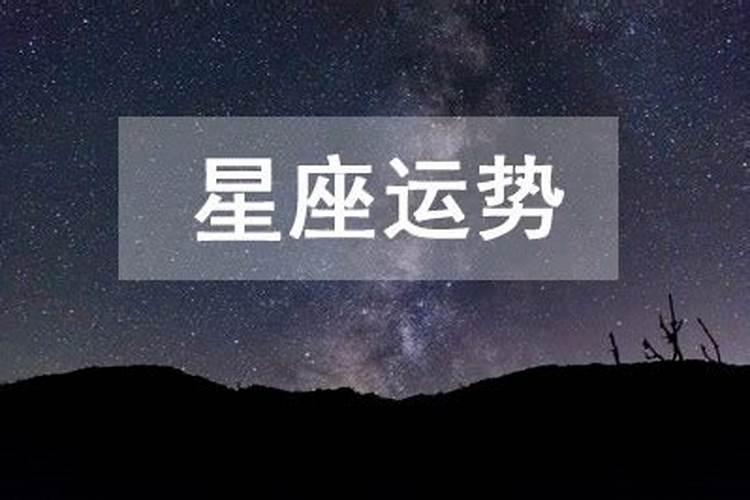 星座运势